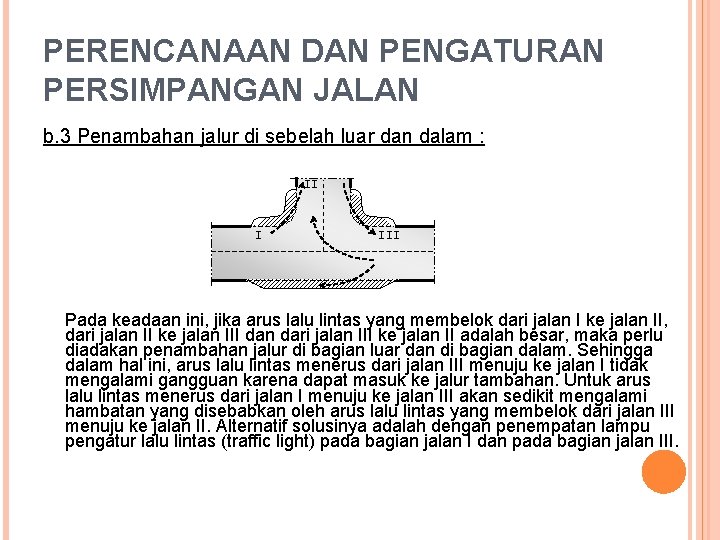 PERENCANAAN DAN PENGATURAN PERSIMPANGAN JALAN

b.3 Penambahan jalur di sebelah luar dan dalam :

II

I

III

Pada keadaan ini, jika arus lalu lintas yang membelok dari jalan I ke jalan II, dari jalan II ke jalan III dan dari jalan III ke jalan II adalah besar, maka perlu diadakan penambahan jalur di bagian luar dan di bagian dalam. Sehingga dalam hal ini, arus lalu lintas menerus dari jalan III menuju ke jalan I tidak mengalami gangguan karena dapat masuk ke jalur tambahan. Untuk arus lalu lintas menerus dari jalan I menuju ke jalan III akan sedikit mengalami hambatan yang disebabkan oleh arus lalu lintas yang membelok dari jalan III menuju ke jalan II. Alternatif solusinya adalah dengan penempatan lampu pengatur lalu lintas (traffic light) pada bagian jalan I dan pada bagian jalan III.